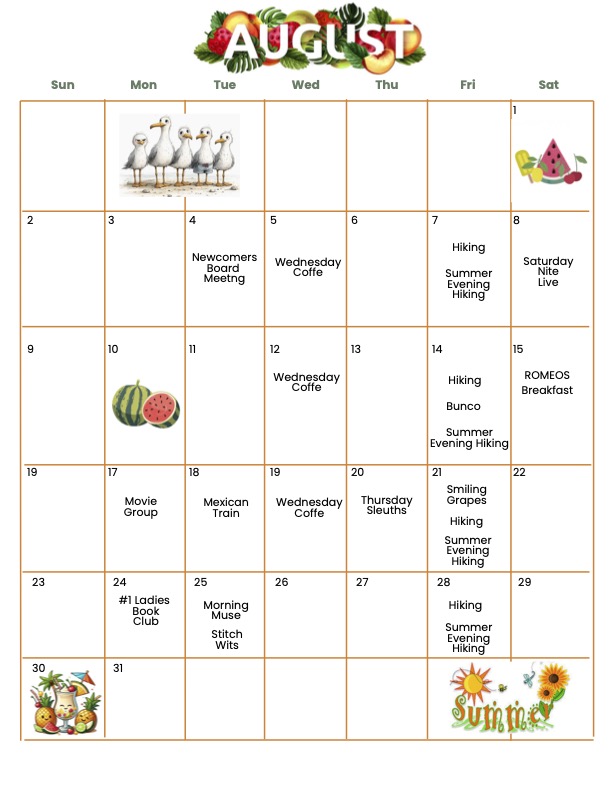 AUGUST

| Sun | Mon | Tue | Wed | Thu | Fri | Sat |
|---|---|---|---|---|---|---|
| | | | | | | 1 |
| 2 | 3 | 4 Newcomers Board Meetng | 5 Wednesday Coffe | 6 | 7 Hiking Summer Evening Hiking | 8 Saturday Nite Live |
| 9 | 10 | 11 | 12 Wednesday Coffe | 13 | 14 Hiking Bunco Summer Evening Hiking | 15 ROMEOS Breakfast |
| 19 | 17 Movie Group | 18 Mexican Train | 19 Wednesday Coffe | 20 Thursday Sleuths | 21 Smiling Grapes Hiking Summer Evening Hiking | 22 |
| 23 | 24 #1 Ladies Book Club | 25 Morning Muse Stitch Wits | 26 | 27 | 28 Hiking Summer Evening Hiking | 29 |
| 30 | 31 | | | | Summer | |